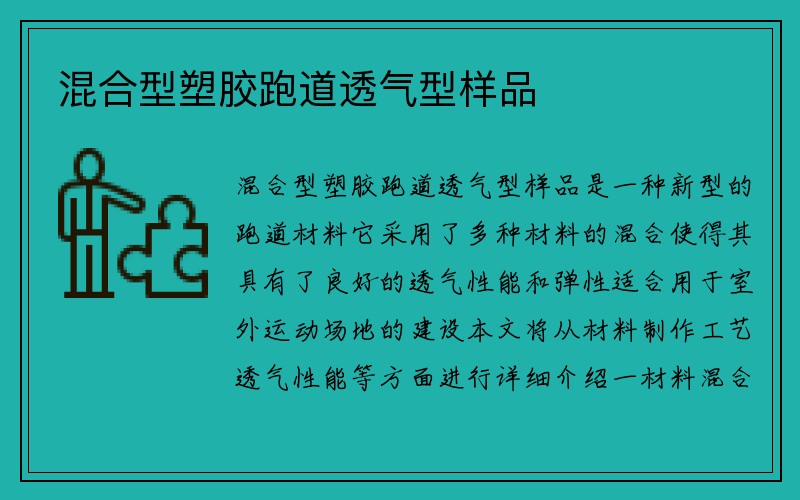 混合型塑胶跑道透气型样品

混合型塑胶跑道透气型样品是一种新型的跑道材料它采用了多种材料的混合使得其具有了良好的透气性能和弹性适合用于室外运动场地的建设本文将从材料制作工艺透气性能等方面进行详细介绍一材料混合